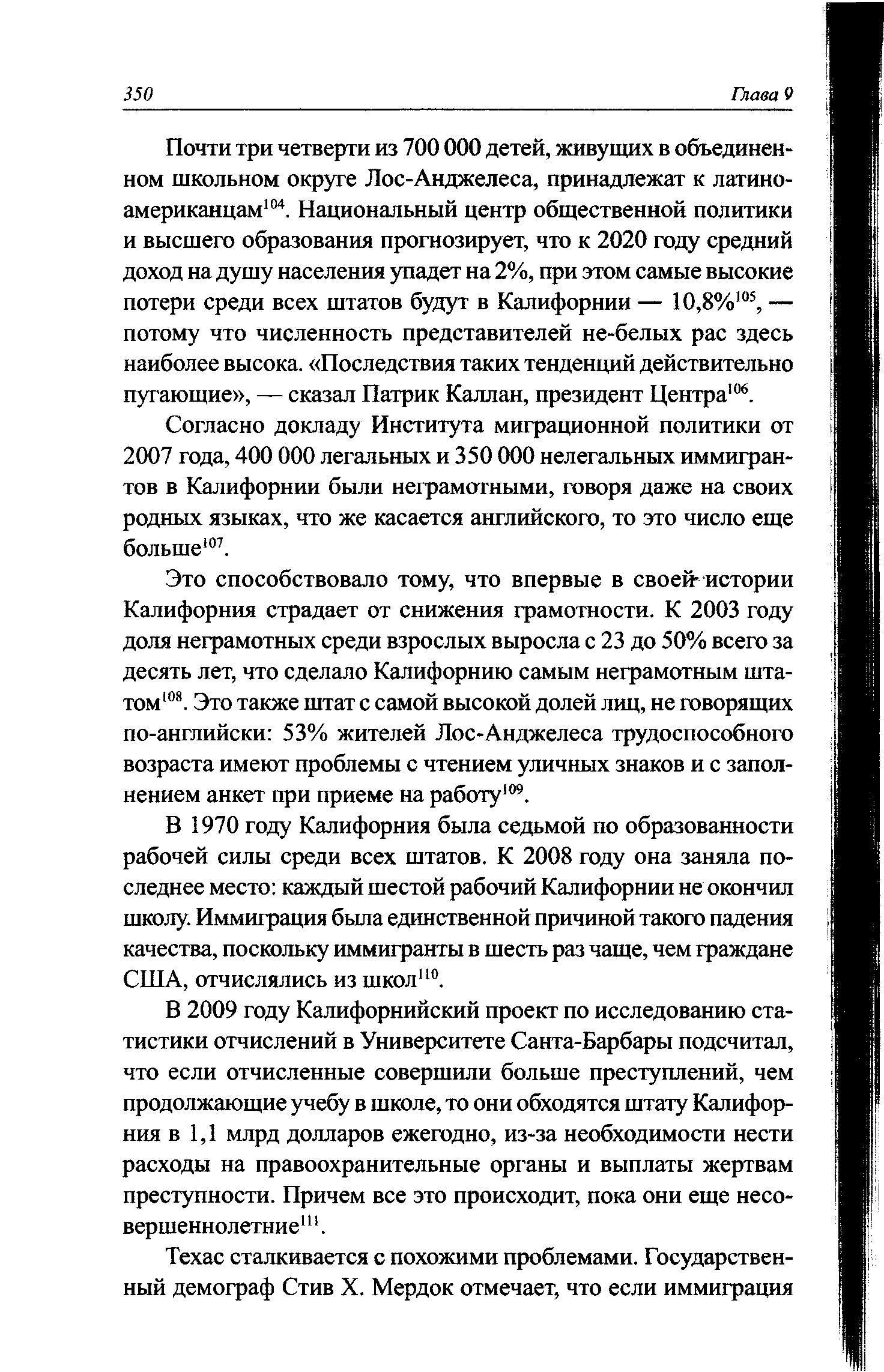 350 Глава 9

Почти три четверти из 700 000 детей, живущих в объединенном школьном округе Лос-Анджелеса, принадлежат к латиноамериканцам$^{104}$. Национальный центр общественной политики и высшего образования прогнозирует, что к 2020 году средний доход на душу населения упадет на 2%, при этом самые высокие потери среди всех штатов будут в Калифорнии — 10,8%$^{105}$, — потому что численность представителей не-белых рас здесь наиболее высока. «Последствия таких тенденций действительно пугающие», — сказал Патрик Каллан, президент Центра$^{106}$.

Согласно докладу Института миграционной политики от 2007 года, 400 000 легальных и 350 000 нелегальных иммигрантов в Калифорнии были неграмотными, говоря даже на своих родных языках, что же касается английского, то это число еще больше$^{107}$.

Это способствовало тому, что впервые в своей истории Калифорния страдает от снижения грамотности. К 2003 году доля неграмотных среди взрослых выросла с 23 до 50% всего за десять лет, что сделало Калифорнию самым неграмотным штатом$^{108}$. Это также штат с самой высокой долей лиц, не говорящих по-английски: 53% жителей Лос-Анджелеса трудоспособного возраста имеют проблемы с чтением уличных знаков и с заполнением анкет при приеме на работу$^{109}$.

В 1970 году Калифорния была седьмой по образованности рабочей силы среди всех штатов. К 2008 году она заняла последнее место: каждый шестой рабочий Калифорнии не окончил школу. Иммиграция была единственной причиной такого падения качества, поскольку иммигранты в шесть раз чаще, чем граждане США, отчислялись из школ$^{110}$.

В 2009 году Калифорнийский проект по исследованию статистики отчислений в Университете Санта-Барбары подсчитал, что если отчисленные совершили больше преступлений, чем продолжающие учебу в школе, то они обходятся штату Калифорния в 1,1 млрд долларов ежегодно, из-за необходимости нести расходы на правоохранительные органы и выплаты жертвам преступности. Причем все это происходит, пока они еще несовершеннолетние$^{111}$.

Техас сталкивается с похожими проблемами. Государственный демограф Стив Х. Мердок отмечает, что если иммиграция